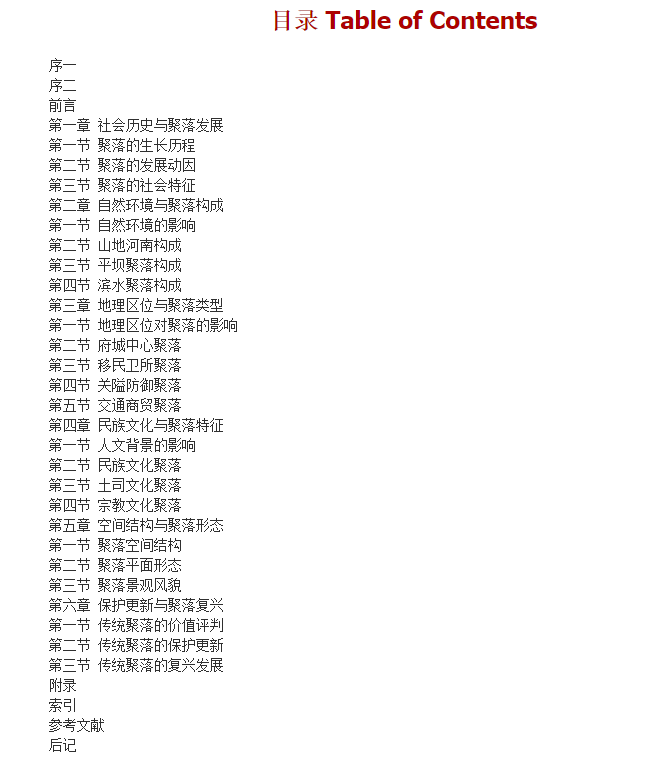 目录 Table of Contents

序一
序二
前言
第一章 社会历史与聚落发展
第一节 聚落的生长历程
第二节 聚落的发展动因
第三节 聚落的社会特征
第二章 自然环境与聚落构成
第一节 自然环境的影响
第二节 山地河南构成
第三节 平坝聚落构成
第四节 滨水聚落构成
第三章 地理区位与聚落类型
第一节 地理区位对聚落的影响
第二节 府城中心聚落
第三节 移民卫所聚落
第四节 关隘防御聚落
第五节 交通商贸聚落
第四章 民族文化与聚落特征
第一节 人文背景的影响
第二节 民族文化聚落
第三节 土司文化聚落
第四节 宗教文化聚落
第五章 空间结构与聚落形态
第一节 聚落空间结构
第二节 聚落平面形态
第三节 聚落景观风貌
第六章 保护更新与聚落复兴
第一节 传统聚落的价值评判
第二节 传统聚落的保护更新
第三节 传统聚落的复兴发展
附录
索引
参考文献
后记